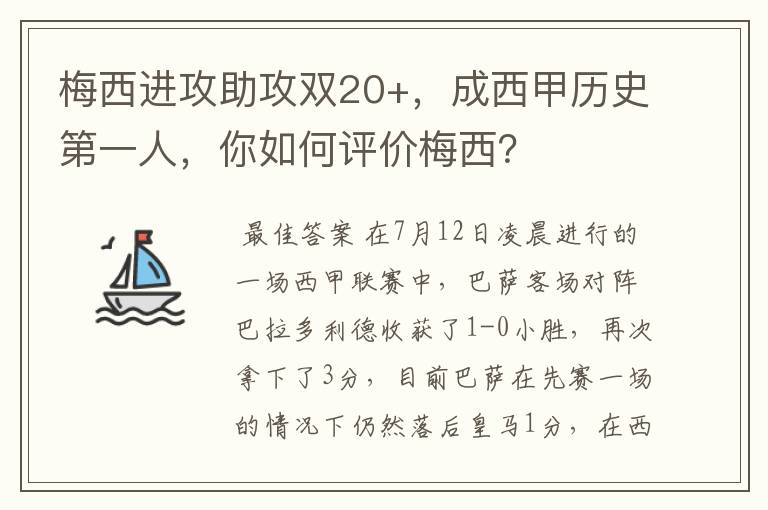 梅西进攻助攻双20+，成西甲历史第一人，你如何评价梅西?

最佳答案 在7月12日凌晨进行的一场西甲联赛中，巴萨客场对阵巴拉多利德收获了1-0小胜，再次拿下了3分，目前巴萨在先赛一场的情况下仍然落后皇马1分，在西